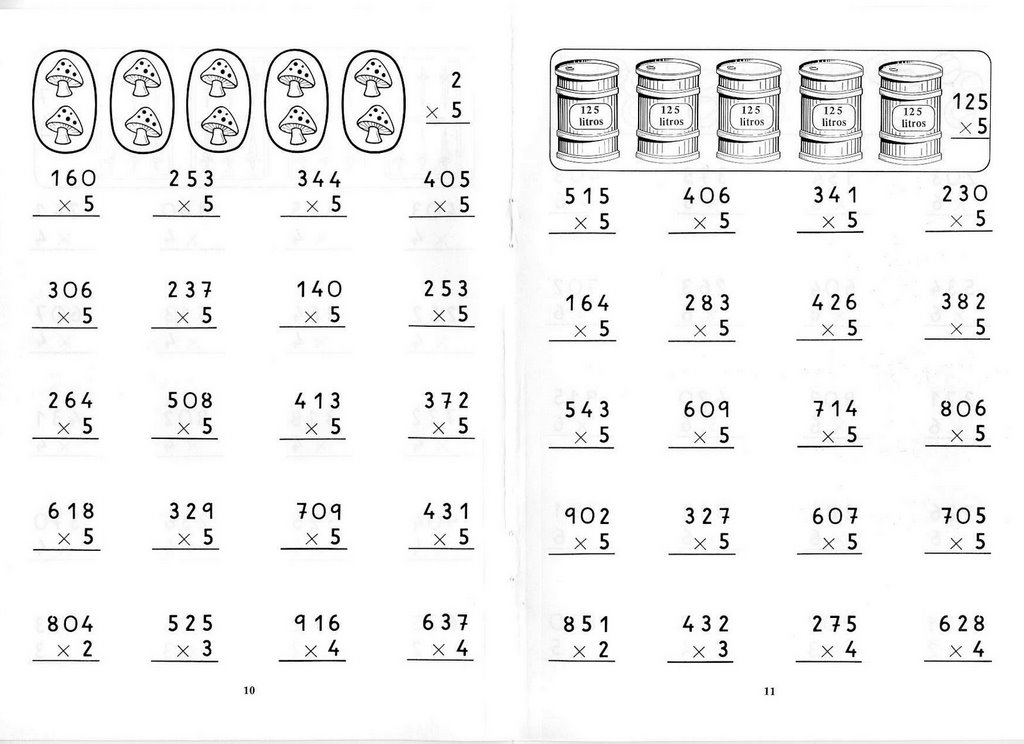 2
× 5

160
× 5

253
× 5

344
× 5

405
× 5

306
× 5

237
× 5

140
× 5

253
× 5

264
× 5

508
× 5

413
× 5

372
× 5

618
× 5

329
× 5

709
× 5

431
× 5

804
× 2

525
× 3

916
× 4

637
× 4

10

125 litros

125 litros

125 litros

125 litros

125 litros

125
× 5

515
× 5

406
× 5

341
× 5

230
× 5

164
× 5

283
× 5

426
× 5

382
× 5

543
× 5

609
× 5

714
× 5

806
× 5

902
× 5

327
× 5

607
× 5

705
× 5

851
× 2

432
× 3

275
× 4

628
× 4

11